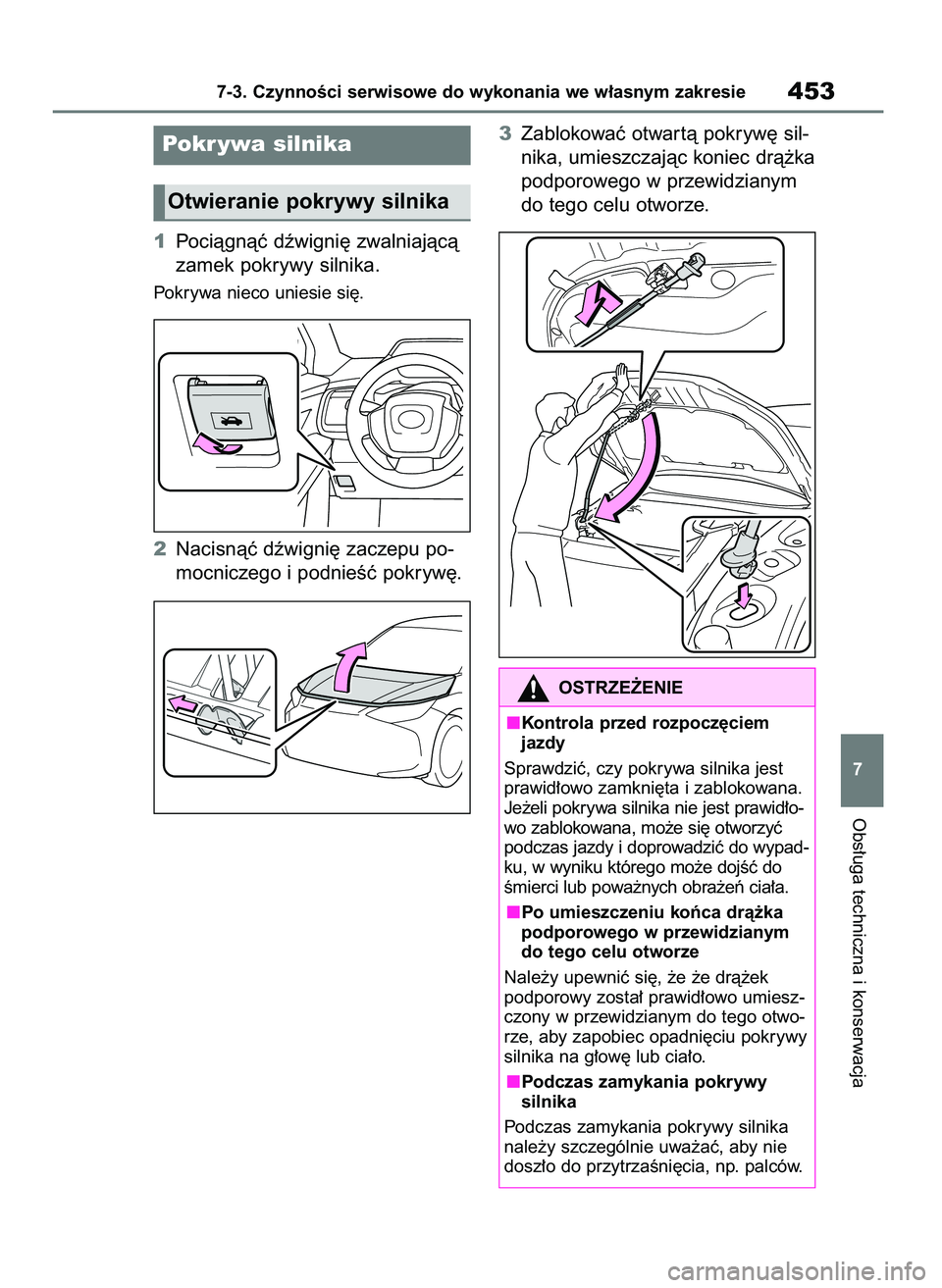 7-3. Czynności serwisowe do wykonania we własnym zakresie

453

Pokrywa silnika

Otwieranie pokrywy silnika

1 Pociągnąć dźwignię zwalniającą zamek pokrywy silnika.

Pokrywa nieco uniesie się.

2 Nacisnąć dźwignię zaczepu pomocniczego i podnieść pokrywę.

3 Zablokować otwartą pokrywę silnika, umieszczając koniec drążka podporowego w przewidzianym do tego celu otworze.

OSTRZEŻENIE

■Kontrola przed rozpoczęciem jazdy

Sprawdzić, czy pokrywa silnika jest prawidłowo zamknięta i zablokowana. Jeżeli pokrywa silnika nie jest prawidłowo zablokowana, może się otworzyć podczas jazdy i doprowadzić do wypadku, w wyniku którego może dojść do śmierci lub poważnych obrażeń ciała.

■Po umieszczeniu końca drążka podporowego w przewidzianym do tego celu otworze

Należy upewnić się, że że drążek podporowy został prawidłowo umieszczony w przewidzianym do tego otworze, aby zapobiec opadnięciu pokrywy silnika na głowę lub ciało.

■Podczas zamykania pokrywy silnika

Podczas zamykania pokrywy silnika należy szczególnie uważać, aby nie doszło do przytrzaśnięcia, np. palców.

7

Obsługa techniczna i konserwacja

carmanualsonline.info